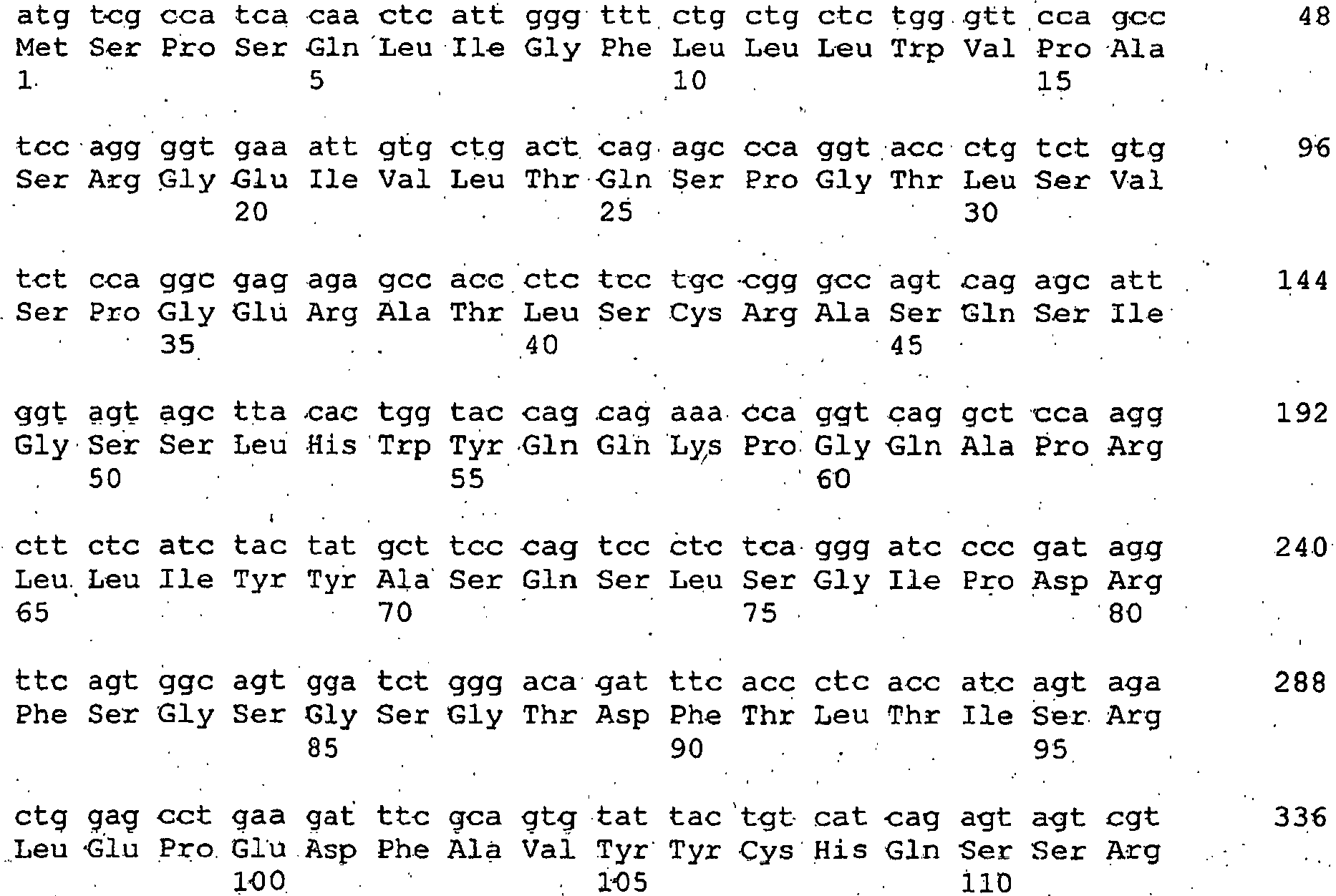 atg tcg cca tca caa ctc att ggg ttt ctg ctg ctc tgg gtt cca gcc 48
Met Ser Pro Ser Gln Leu Ile Gly Phe Leu Leu Leu Trp Val Pro Ala
1 5 10 15

tcc agg ggt gaa att gtg ctg act cag agc cca ggt acc ctg tct gtg 96
Ser Arg Gly Glu Ile Val Leu Thr Gln Ser Pro Gly Thr Leu Ser Val
20 25 30

tct cca ggc gag aga gcc acc ctc tcc tgc cgg gcc agt cag agc att 144
Ser Pro Gly Glu Arg Ala Thr Leu Ser Cys Arg Ala Ser Gln Ser Ile
35 40 45

ggt agt agc tta cac tgg tac cag cag aaa cca ggt cag gct cca agg 192
Gly Ser Ser Leu His Trp Tyr Gln Gln Lys Pro Gly Gln Ala Pro Arg
50 55 60

ctt ctc atc tac tat gct tcc cag tcc ctc tca ggg atc ccc gat agg 240
Leu Leu Ile Tyr Tyr Ala Ser Gln Ser Leu Ser Gly Ile Pro Asp Arg
65 70 75 80

ttc agt ggc agt gga tct ggg aca gat ttc acc ctc acc atc agt aga 288
Phe Ser Gly Ser Gly Ser Gly Thr Asp Phe Thr Leu Thr Ile Ser Arg
85 90 95

ctg gag cct gaa gat ttc gca gtg tat tac tgt cat cag agt agt cgt 336
Leu Glu Pro Glu Asp Phe Ala Val Tyr Tyr Cys His Gln Ser Ser Arg
100 105 110